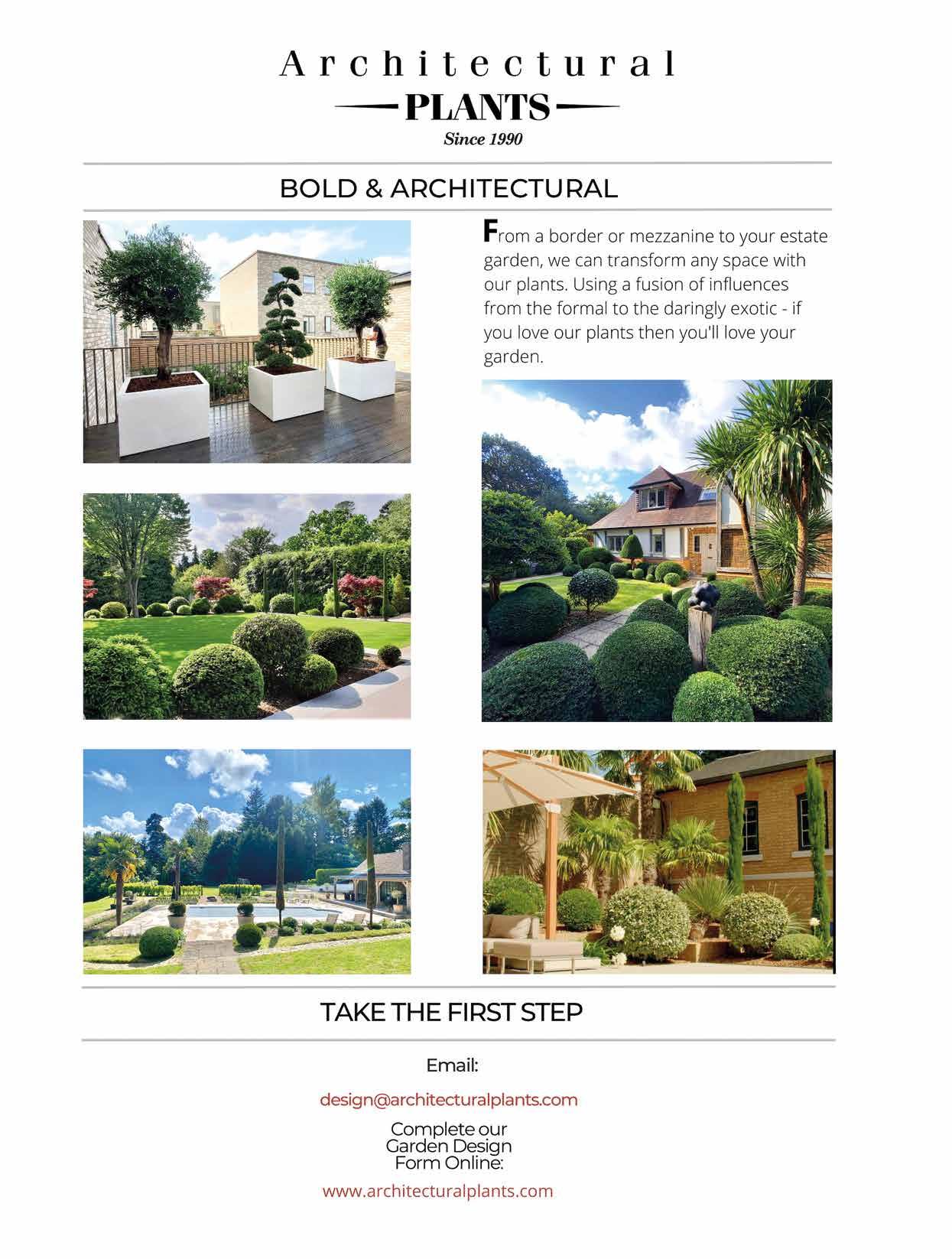 Architectural
PLANTS
Since 1990

BOLD & ARCHITECTURAL

From a border or mezzanine to your estate garden, we can transform any space with our plants. Using a fusion of influences from the formal to the daringly exotic - if you love our plants then you'll love your garden.

TAKE THE FIRST STEP

Email:

design@architecturalplants.com

Complete our Garden Design Form Online:

www.architecturalplants.com